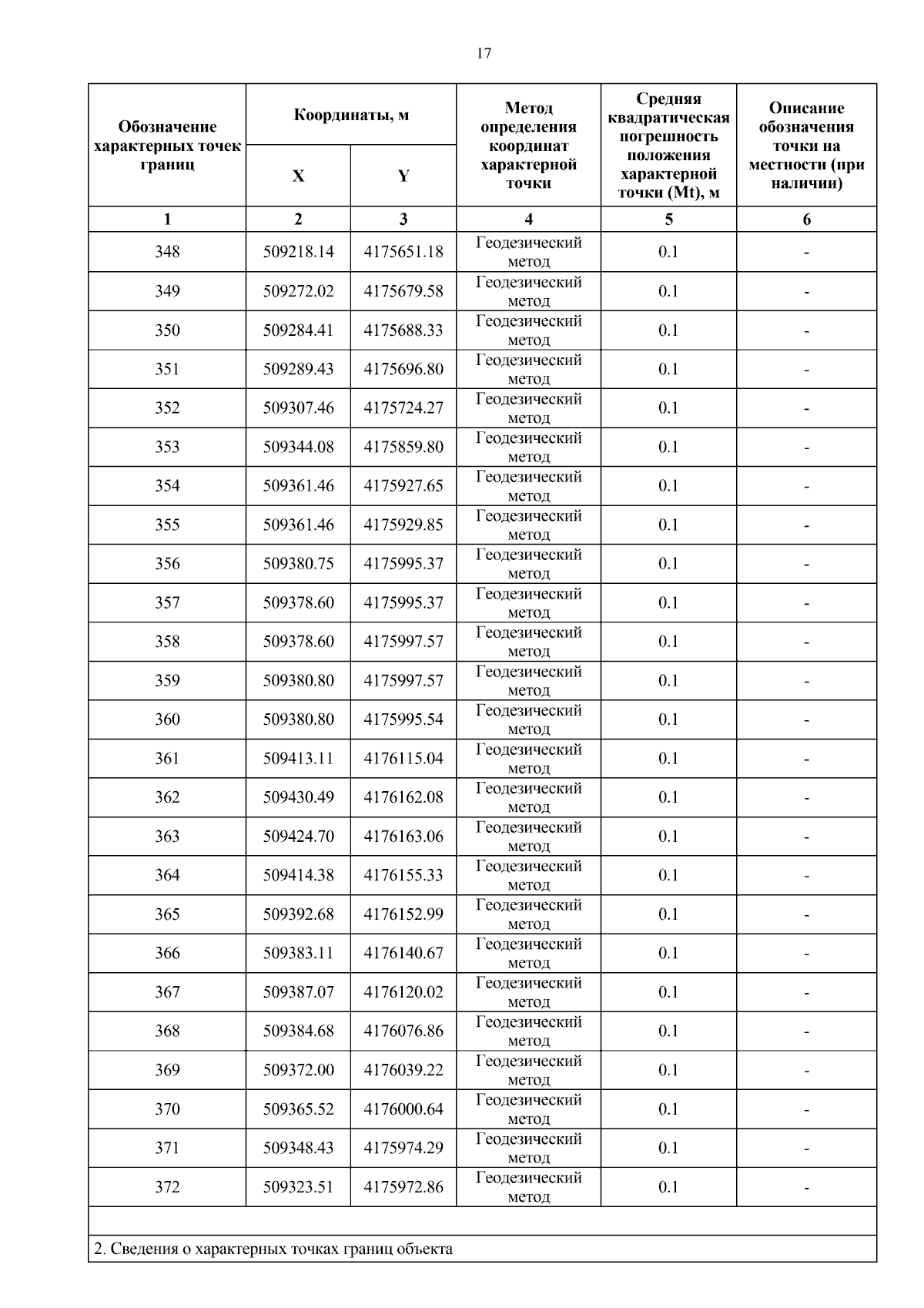 17

| Обозначение характерных точек границ | Координаты, м X | Координаты, м Y | Метод определения координат характерной точки | Средняя квадратическая погрешность положения характерной точки (Mt), м | Описание обозначения точки на местности (при наличии) |
|---|---|---|---|---|---|
| 1 | 2 | 3 | 4 | 5 | 6 |
| 348 | 509218.14 | 4175651.18 | Геодезический метод | 0.1 | - |
| 349 | 509272.02 | 4175679.58 | Геодезический метод | 0.1 | - |
| 350 | 509284.41 | 4175688.33 | Геодезический метод | 0.1 | - |
| 351 | 509289.43 | 4175696.80 | Геодезический метод | 0.1 | - |
| 352 | 509307.46 | 4175724.27 | Геодезический метод | 0.1 | - |
| 353 | 509344.08 | 4175859.80 | Геодезический метод | 0.1 | - |
| 354 | 509361.46 | 4175927.65 | Геодезический метод | 0.1 | - |
| 355 | 509361.46 | 4175929.85 | Геодезический метод | 0.1 | - |
| 356 | 509380.75 | 4175995.37 | Геодезический метод | 0.1 | - |
| 357 | 509378.60 | 4175995.37 | Геодезический метод | 0.1 | - |
| 358 | 509378.60 | 4175997.57 | Геодезический метод | 0.1 | - |
| 359 | 509380.80 | 4175997.57 | Геодезический метод | 0.1 | - |
| 360 | 509380.80 | 4175995.54 | Геодезический метод | 0.1 | - |
| 361 | 509413.11 | 4176115.04 | Геодезический метод | 0.1 | - |
| 362 | 509430.49 | 4176162.08 | Геодезический метод | 0.1 | - |
| 363 | 509424.70 | 4176163.06 | Геодезический метод | 0.1 | - |
| 364 | 509414.38 | 4176155.33 | Геодезический метод | 0.1 | - |
| 365 | 509392.68 | 4176152.99 | Геодезический метод | 0.1 | - |
| 366 | 509383.11 | 4176140.67 | Геодезический метод | 0.1 | - |
| 367 | 509387.07 | 4176120.02 | Геодезический метод | 0.1 | - |
| 368 | 509384.68 | 4176076.86 | Геодезический метод | 0.1 | - |
| 369 | 509372.00 | 4176039.22 | Геодезический метод | 0.1 | - |
| 370 | 509365.52 | 4176000.64 | Геодезический метод | 0.1 | - |
| 371 | 509348.43 | 4175974.29 | Геодезический метод | 0.1 | - |
| 372 | 509323.51 | 4175972.86 | Геодезический метод | 0.1 | - |

2. Сведения о характерных точках границ объекта